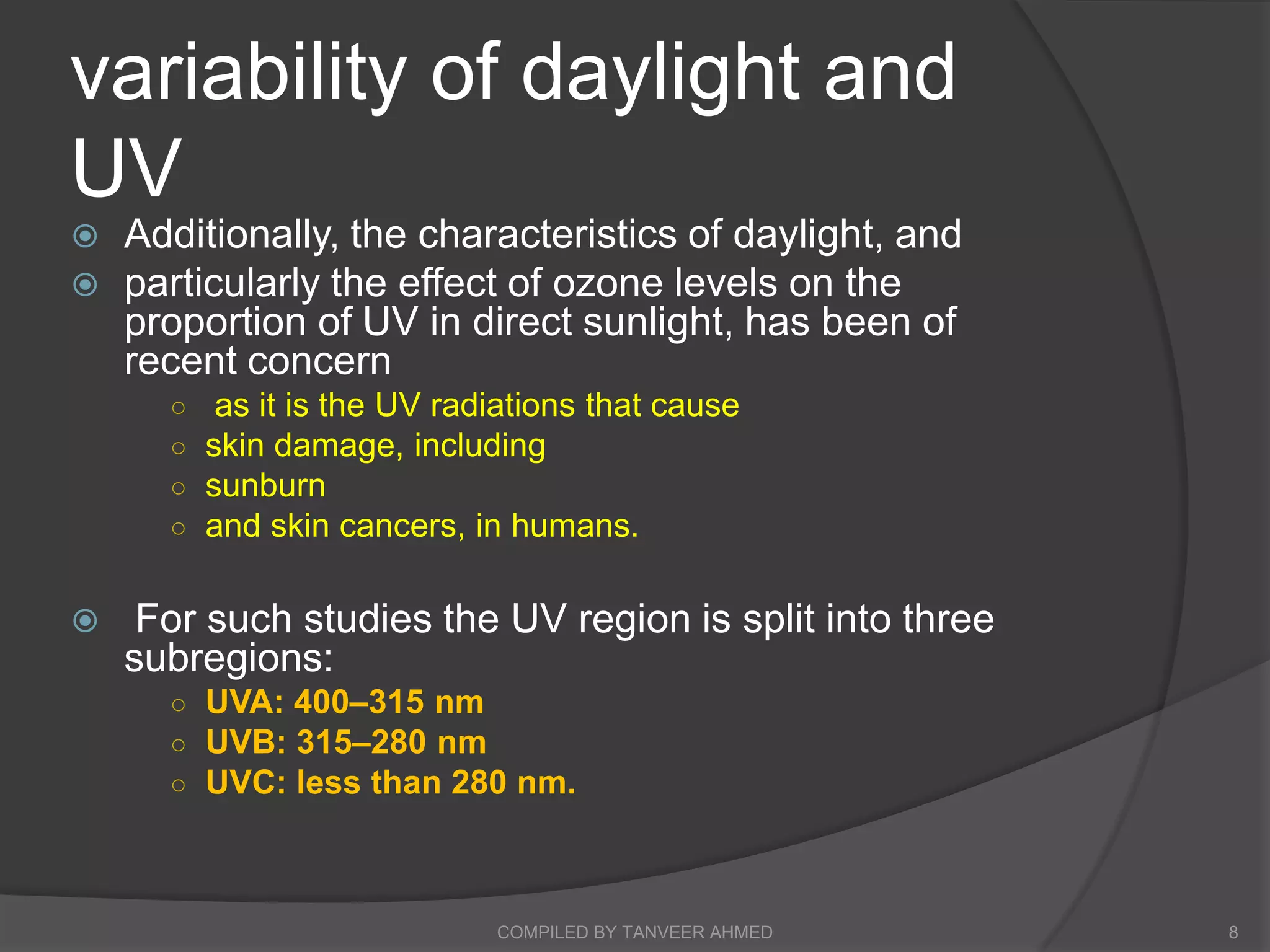 variability of daylight and UV

Additionally, the characteristics of daylight, and

particularly the effect of ozone levels on the proportion of UV in direct sunlight, has been of recent concern

as it is the UV radiations that cause

skin damage, including

sunburn

and skin cancers, in humans.

For such studies the UV region is split into three subregions:

UVA: 400–315 nm

UVB: 315–280 nm

UVC: less than 280 nm.

COMPILED BY TANVEER AHMED

8